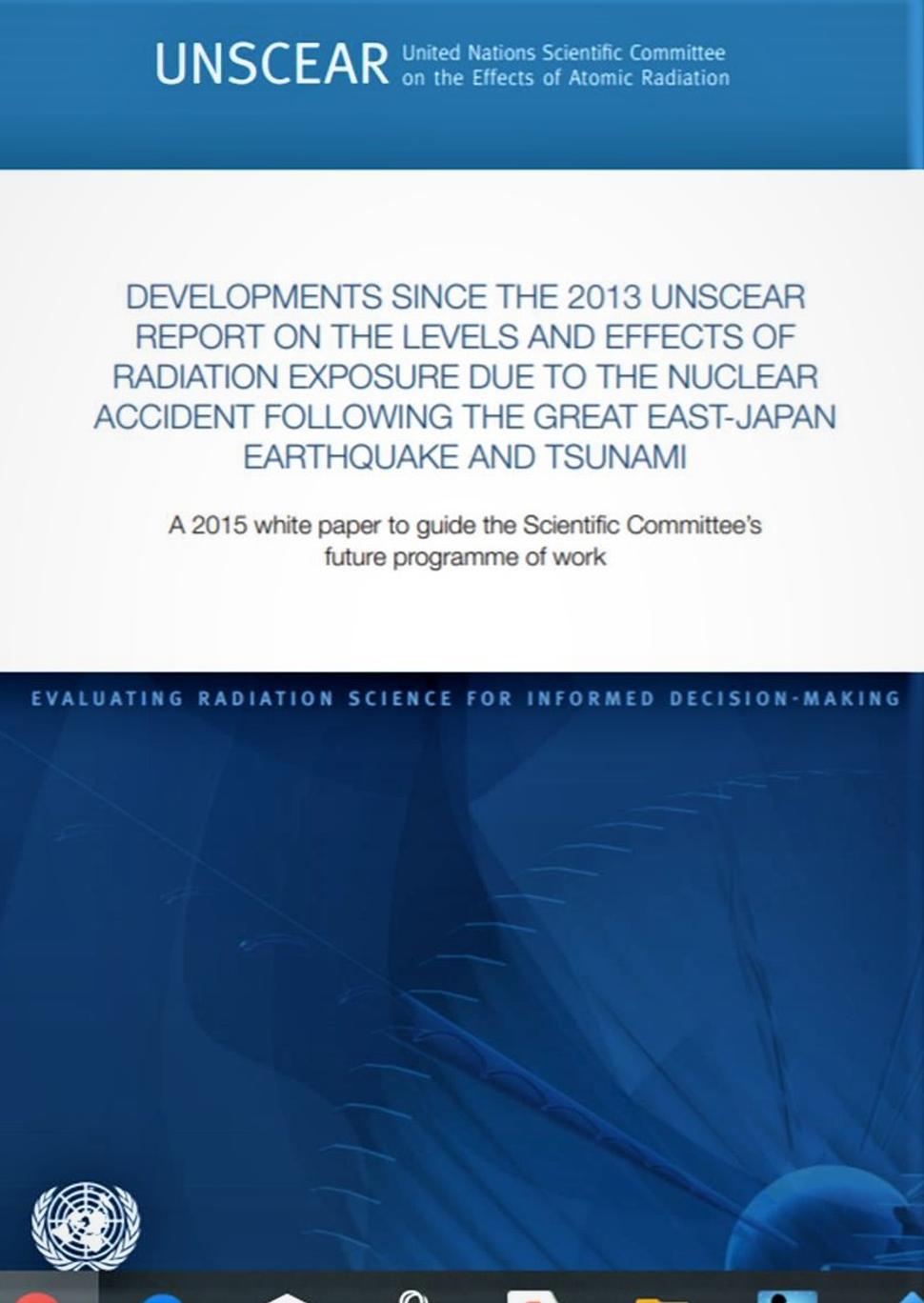 UNSCEAR United Nations Scientific Committee on the Effects of Atomic Radiation

DEVELOPMENTS SINCE THE 2013 UNSCEAR REPORT ON THE LEVELS AND EFFECTS OF RADIATION EXPOSURE DUE TO THE NUCLEAR ACCIDENT FOLLOWING THE GREAT EAST-JAPAN EARTHQUAKE AND TSUNAMI

A 2015 white paper to guide the Scientific Committee's future programme of work

EVALUATING RADIATION SCIENCE FOR INFORMED DECISION-MAKING